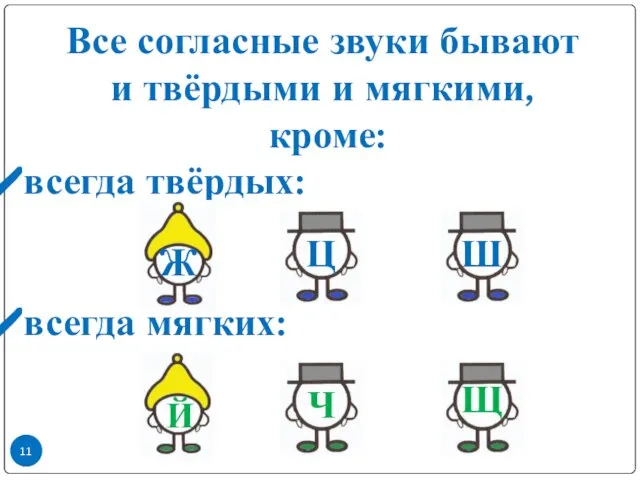 Все согласные звуки бывают и твёрдыми и мягкими, кроме:

всегда твёрдых:

Ж Ц Ш

всегда мягких:

Й Ч Щ

11